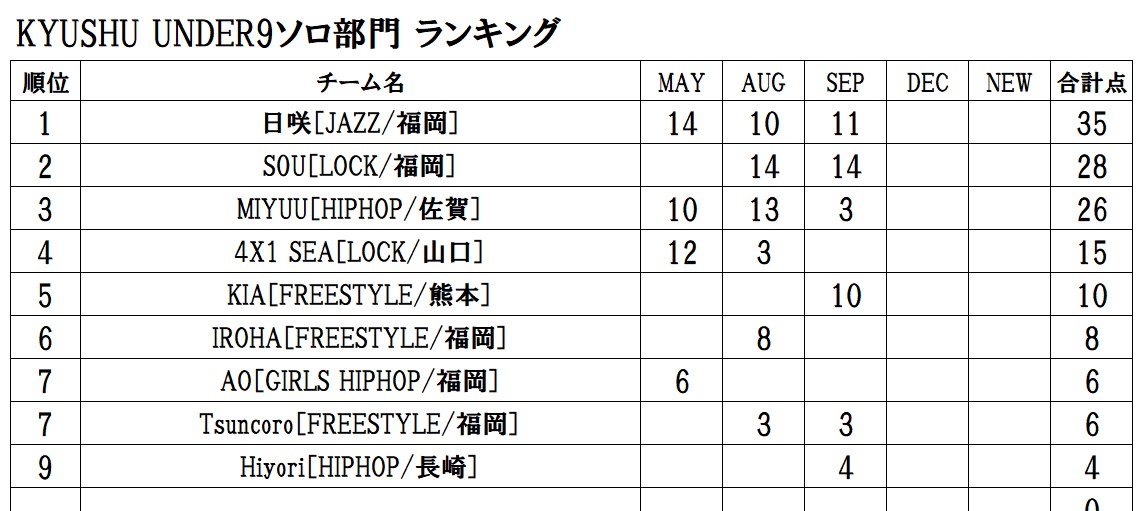 KYUSHU UNDER9ソロ部門 ランキング

| 順位 | チーム名 | MAY | AUG | SEP | DEC | NEW | 合計点 |
|---|---|---|---|---|---|---|---|
| 1 | 日咲[JAZZ/福岡] | 14 | 10 | 11 |  |  | 35 |
| 2 | SOU[LOCK/福岡] |  | 14 | 14 |  |  | 28 |
| 3 | MIYUU[HIPHOP/佐賀] | 10 | 13 | 3 |  |  | 26 |
| 4 | 4X1 SEA[LOCK/山口] | 12 | 3 |  |  |  | 15 |
| 5 | KIA[FREESTYLE/熊本] |  |  | 10 |  |  | 10 |
| 6 | IROHA[FREESTYLE/福岡] |  | 8 |  |  |  | 8 |
| 7 | AO[GIRLS HIPHOP/福岡] | 6 |  |  |  |  | 6 |
| 7 | Tsuncoro[FREESTYLE/福岡] |  | 3 | 3 |  |  | 6 |
| 9 | Hiyori[HIPHOP/長崎] |  |  | 4 |  |  | 4 |
|  |  |  |  |  |  |  | 0 |